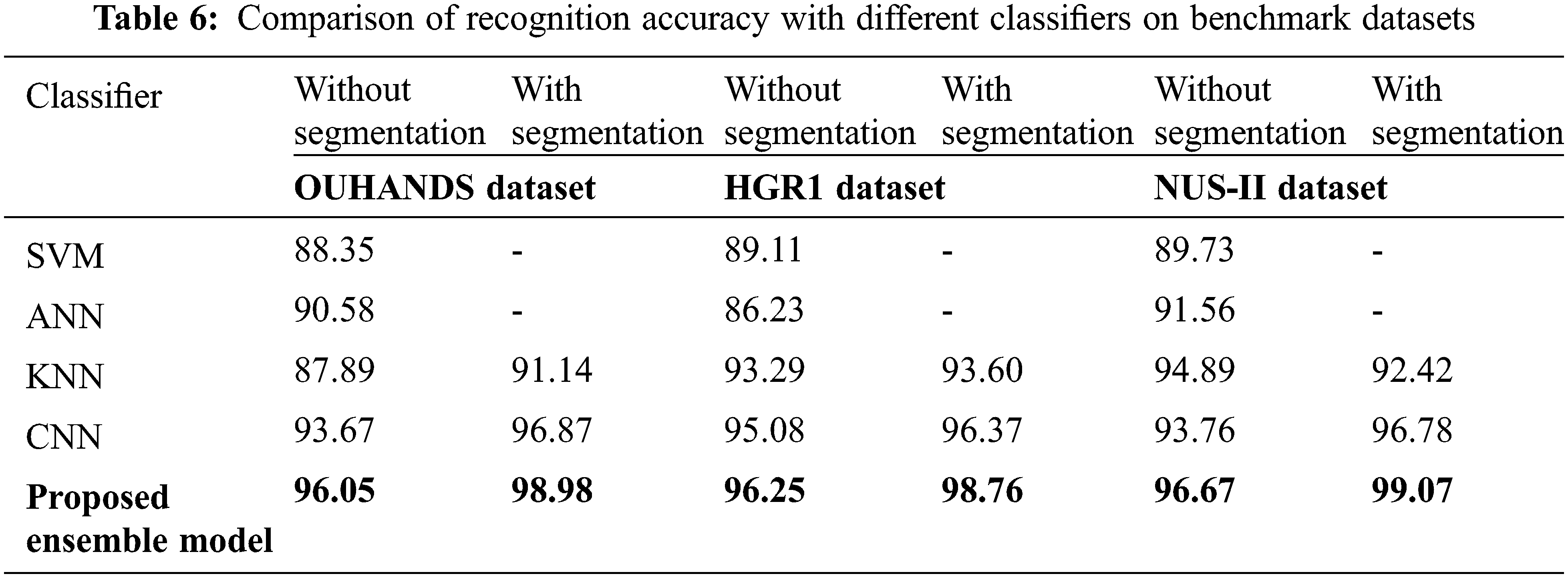 Table 6: Comparison of recognition accuracy with different classifiers on benchmark datasets

| Classifier | Without segmentation | With segmentation | Without segmentation | With segmentation | Without segmentation | With segmentation |
|---|---|---|---|---|---|---|
| | OUHANDS dataset | | HGR1 dataset | | NUS-II dataset | |
| SVM | 88.35 | - | 89.11 | - | 89.73 | - |
| ANN | 90.58 | - | 86.23 | - | 91.56 | - |
| KNN | 87.89 | 91.14 | 93.29 | 93.60 | 94.89 | 92.42 |
| CNN | 93.67 | 96.87 | 95.08 | 96.37 | 93.76 | 96.78 |
| Proposed ensemble model | 96.05 | 98.98 | 96.25 | 98.76 | 96.67 | 99.07 |